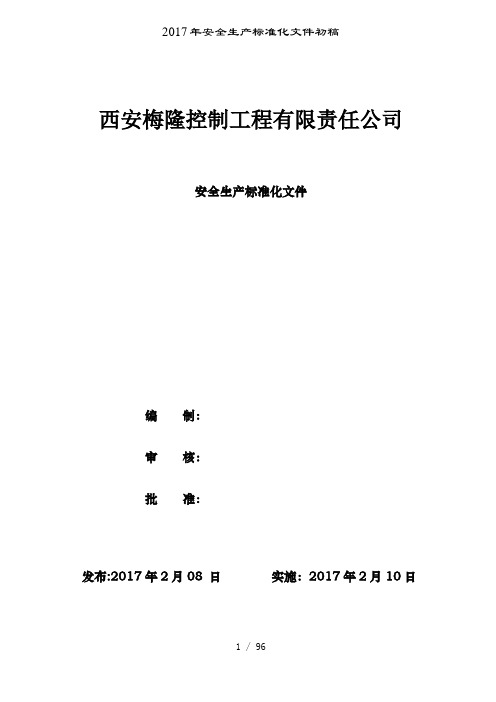 2017年安全生产标准化文件初稿

西安梅隆控制工程有限责任公司

安全生产标准化文件

编　　制:

审　　核:

批　　准:

发布:2017年2月08 日　　　　实施：2017年2月10日

1 / 96